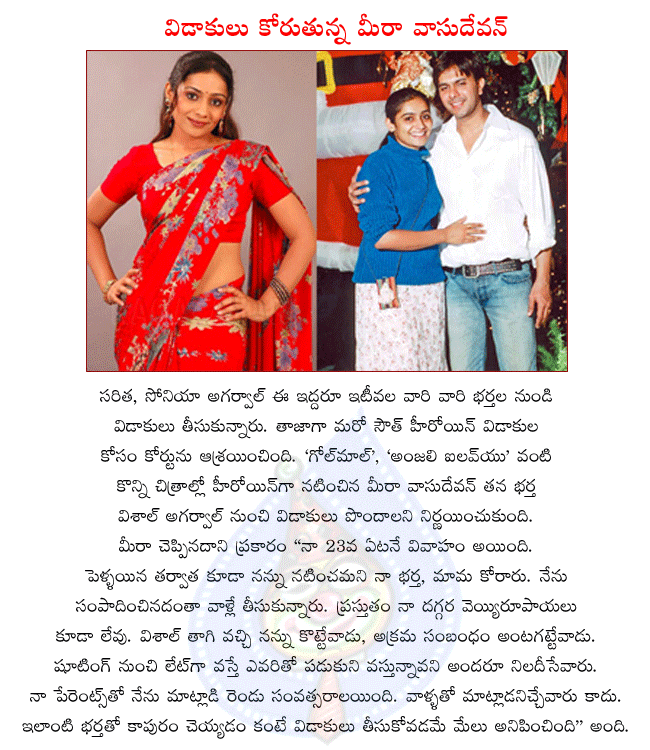 విడాకులు కోరుతున్న మీరా వాసుదేవన్

సరిత, సోనియా అగర్వాల్ ఈ ఇద్దరూ ఇటీవల వారి వారి భర్తల నుండి విడాకులు తీసుకున్నారు. తాజాగా మరో సౌత్ హీరోయిన్ విడాకుల కోసం కోర్టును ఆశ్రయించింది. 'గోల్‌మాల్', 'అంజలి ఐలవ్‌యు' వంటి కొన్ని చిత్రాల్లో హీరోయిన్‌గా నటించిన మీరా వాసుదేవన్ తన భర్త విశాల్ అగర్వాల్ నుంచి విడాకులు పొందాలని నిర్ణయించుకుంది. మీరా చెప్పినదాని ప్రకారం "నా 23వ ఏటనే వివాహం అయింది. పెళ్ళయిన తర్వాత కూడా నన్ను నటించమని నా భర్త, మామ కోరారు. నేను సంపాదించినదంతా వాళ్లే తీసుకున్నారు. ప్రస్తుతం నా దగ్గర వెయ్యిరూపాయలు కూడా లేవు. విశాల్ తాగి వచ్చి నన్ను కొట్టేవాడు, అక్రమ సంబంధం అంటగట్టేవాడు. షూటింగ్ నుంచి లేట్‌గా వస్తే ఎవరితో పడుకుని వస్తున్నావని అందరూ నిలదీసేవారు. నా పేరెంట్స్‌తో నేను మాట్లాడి రెండు సంవత్సరాలయింది. వాళ్ళతో మాట్లాడనిచ్చేవారు కాదు. ఇలాంటి భర్తతో కాపురం చెయ్యడం కంటే విడాకులు తీసుకోవడమే మేలు అనిపించింది" అంది.